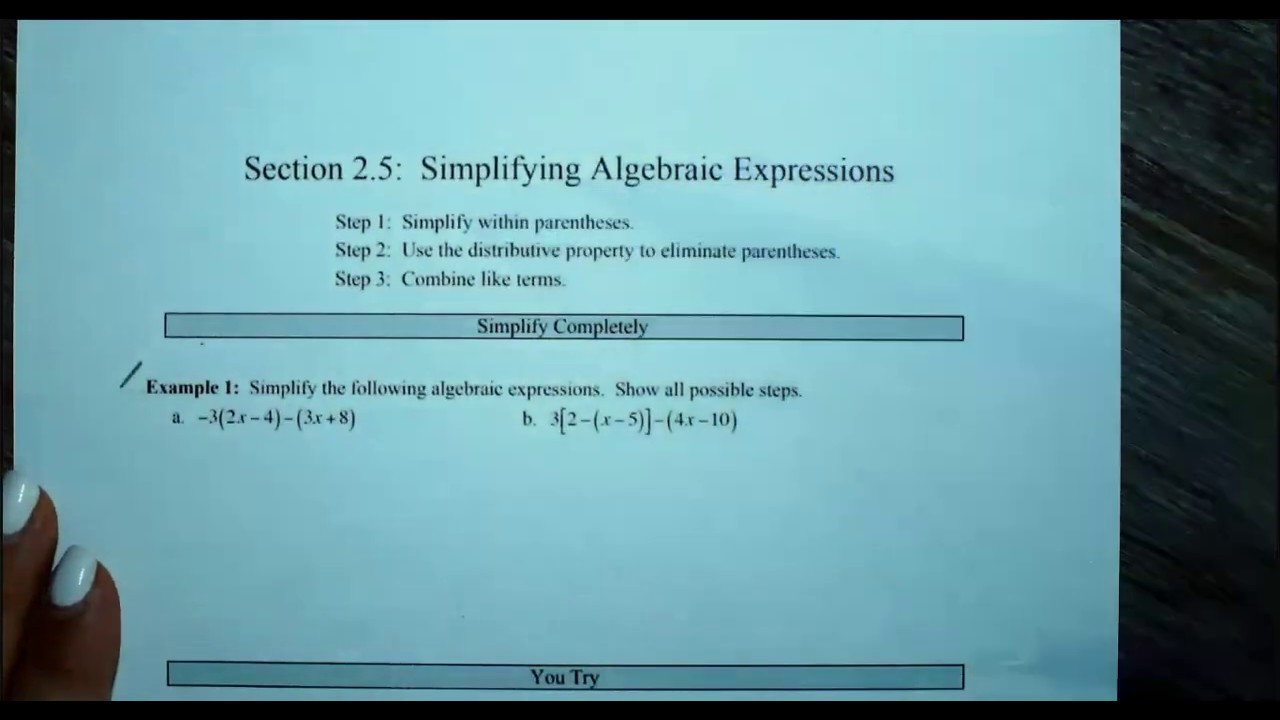 Section 2.5: Simplifying Algebraic Expressions

Step 1: Simplify within parentheses.
Step 2: Use the distributive property to eliminate parentheses.
Step 3: Combine like terms.

Simplify Completely

Example 1: Simplify the following algebraic expressions. Show all possible steps.

a. $-3(2x-4)-(3x+8)$

b. $3[2-(x-5)]-(4x-10)$

You Try